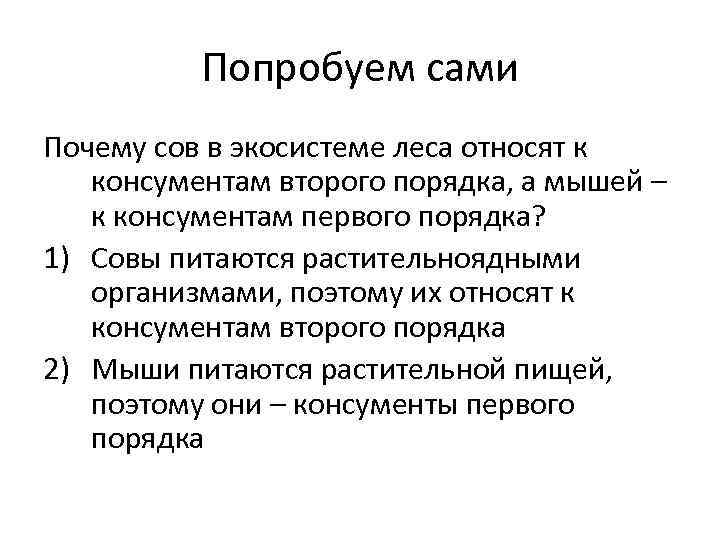 Попробуем сами

Почему сов в экосистеме леса относят к консументам второго порядка, а мышей – к консументам первого порядка?

1) Совы питаются растительноядными организмами, поэтому их относят к консументам второго порядка

2) Мыши питаются растительной пищей, поэтому они – консументы первого порядка